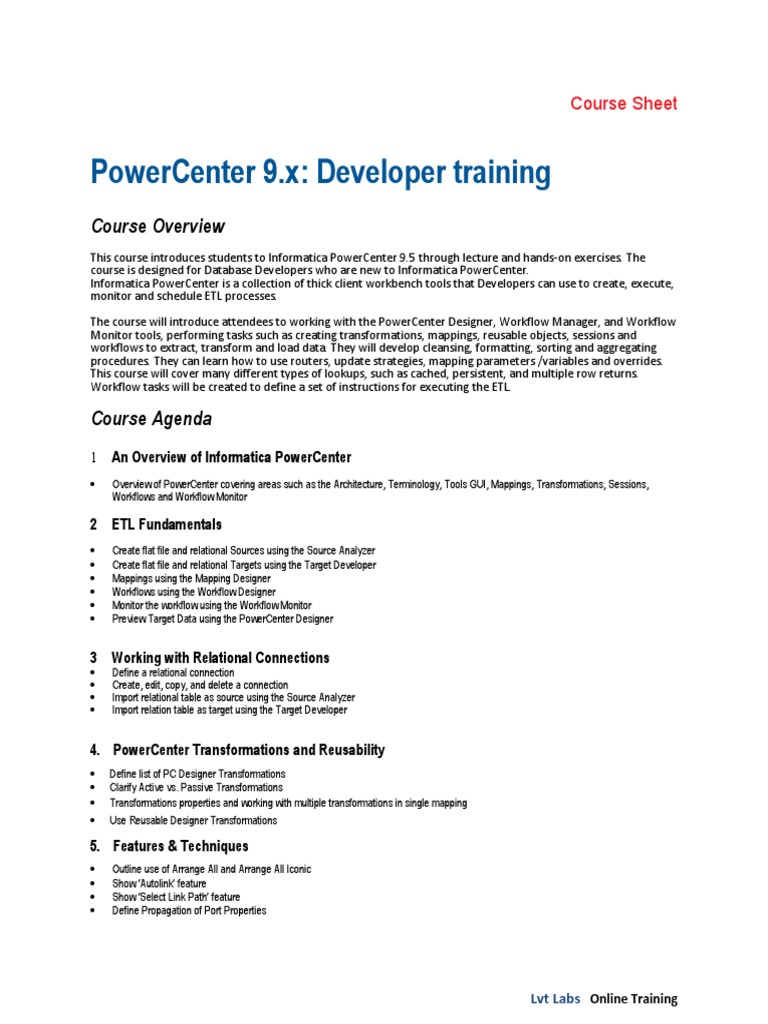 Course Sheet

PowerCenter 9.x: Developer training

Course Overview

This course introduces students to Informatica PowerCenter 9.5 through lecture and hands-on exercises. The course is designed for Database Developers who are new to Informatica PowerCenter.
Informatica PowerCenter is a collection of thick client workbench tools that Developers can use to create, execute, monitor and schedule ETL processes.

The course will introduce attendees to working with the PowerCenter Designer, Workflow Manager, and Workflow Monitor tools, performing tasks such as creating transformations, mappings, reusable objects, sessions and workflows to extract, transform and load data. They will develop cleansing, formatting, sorting and aggregating procedures. They can learn how to use routers, update strategies, mapping parameters /variables and overrides. This course will cover many different types of lookups, such as cached, persistent, and multiple row returns. Workflow tasks will be created to define a set of instructions for executing the ETL.

Course Agenda

1 An Overview of Informatica PowerCenter

• Overview of PowerCenter covering areas such as the Architecture, Terminology, Tools GUI, Mappings, Transformations, Sessions, Workflows and Workflow Monitor

2 ETL Fundamentals

• Create flat file and relational Sources using the Source Analyzer
• Create flat file and relational Targets using the Target Developer
• Mappings using the Mapping Designer
• Workflows using the Workflow Designer
• Monitor the workflow using the Workflow Monitor
• Preview Target Data using the PowerCenter Designer

3 Working with Relational Connections
• Define a relational connection
• Create, edit, copy, and delete a connection
• Import relational table as source using the Source Analyzer
• Import relation table as target using the Target Developer

4. PowerCenter Transformations and Reusability

• Define list of PC Designer Transformations
• Clarify Active vs. Passive Transformations
• Transformations properties and working with multiple transformations in single mapping
• Use Reusable Designer Transformations

5. Features & Techniques

• Outline use of Arrange All and Arrange All Iconic
• Show 'Autolink' feature
• Show 'Select Link Path' feature
• Define Propagation of Port Properties

Lvt Labs Online Training